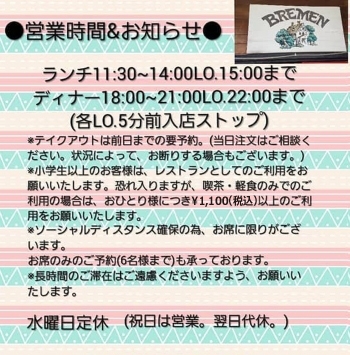 ●営業時間&お知らせ●

BREMEN

ランチ11:30~14:00LO.15:00まで
ディナー18:00~21:00LO.22:00まで
(各LO.5分前入店ストップ)

※テイクアウトは前日までの要予約。(当日注文はご相談ください。状況によって、お断りする場合もございます。)
※小学生以上のお客様は、レストランとしてのご利用をお願いいたします。恐れ入りますが、喫茶・軽食のみでのご利用の場合は、おひとり様につき¥1,100(税込)以上のご利用をお願いいたします。
※ソーシャルディスタンス確保の為、お席に限りがございます。
お席のみのご予約(6名様まで)も承っております。
※長時間のご滞在はご遠慮くださいますよう、お願いいたします。

水曜日定休　(祝日は営業。翌日代休。)